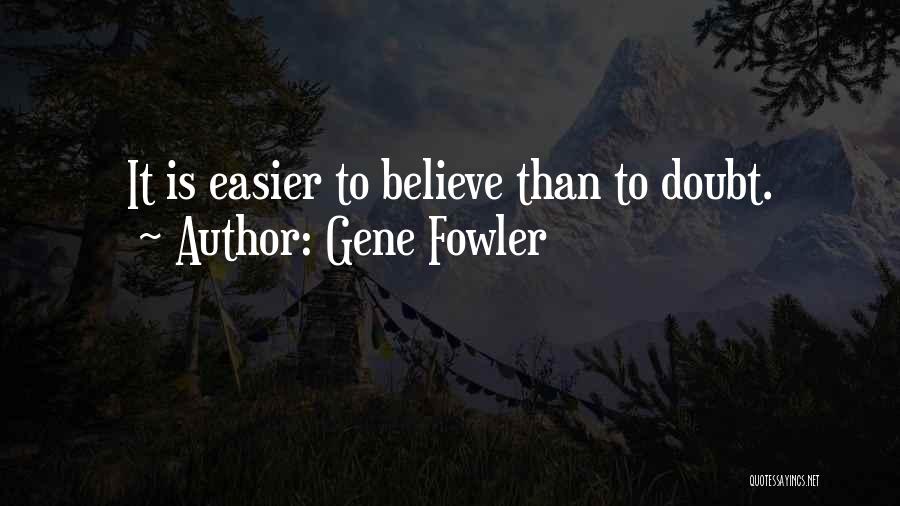 It is easier to believe than to doubt.
~ Author: Gene Fowler

QUOTESSAYINGS.NET